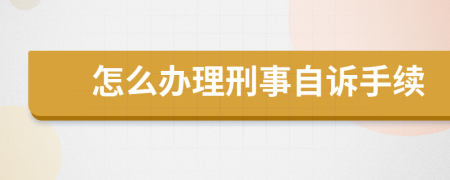 怎么办理刑事自诉手续